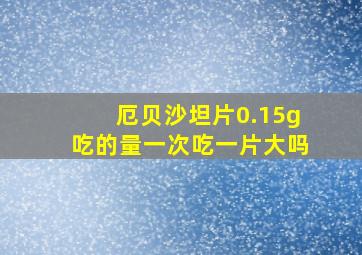 厄贝沙坦片0.15g
吃的量一次吃一片大吗